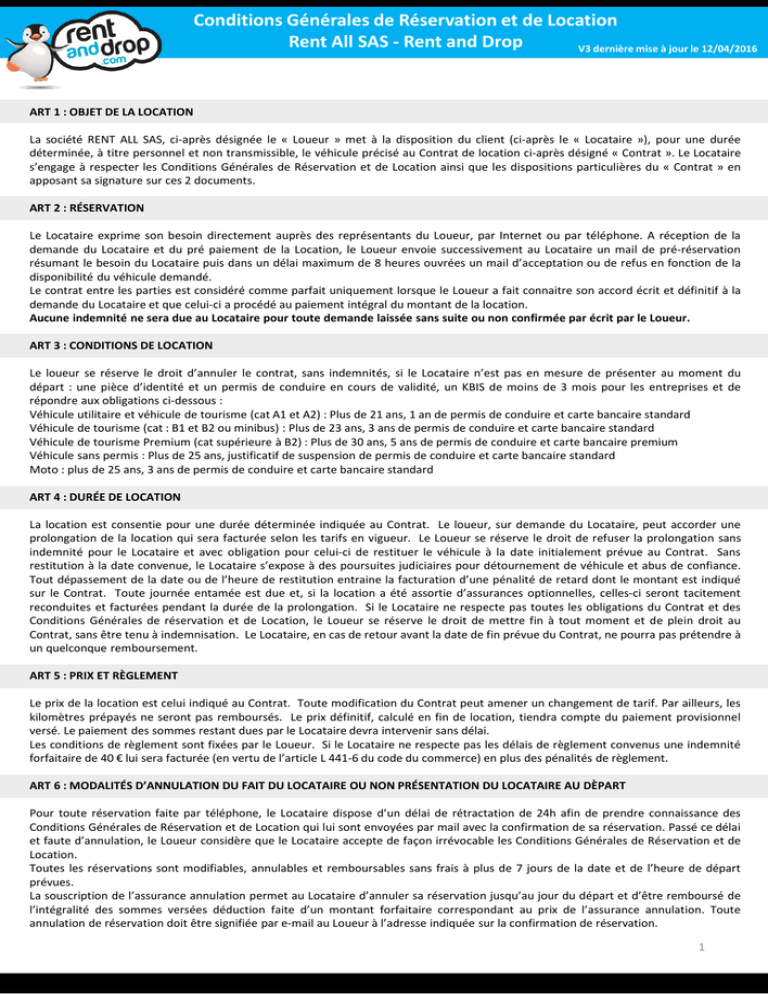 rent and drop .com

Conditions Générales de Réservation et de Location
Rent All SAS - Rent and Drop

V3 dernière mise à jour le 12/04/2016

ART 1 : OBJET DE LA LOCATION

La société RENT ALL SAS, ci-après désignée le « Loueur » met à la disposition du client (ci-après le « Locataire »), pour une durée déterminée, à titre personnel et non transmissible, le véhicule précisé au Contrat de location ci-après désigné « Contrat ». Le Locataire s'engage à respecter les Conditions Générales de Réservation et de Location ainsi que les dispositions particulières du « Contrat » en apposant sa signature sur ces 2 documents.

ART 2 : RÉSERVATION

Le Locataire exprime son besoin directement auprès des représentants du Loueur, par Internet ou par téléphone. A réception de la demande du Locataire et du pré paiement de la Location, le Loueur envoie successivement au Locataire un mail de pré-réservation résumant le besoin du Locataire puis dans un délai maximum de 8 heures ouvrées un mail d'acceptation ou de refus en fonction de la disponibilité du véhicule demandé.
Le contrat entre les parties est considéré comme parfait uniquement lorsque le Loueur a fait connaitre son accord écrit et définitif à la demande du Locataire et que celui-ci a procédé au paiement intégral du montant de la location.
Aucune indemnité ne sera due au Locataire pour toute demande laissée sans suite ou non confirmée par écrit par le Loueur.

ART 3 : CONDITIONS DE LOCATION

Le loueur se réserve le droit d'annuler le contrat, sans indemnités, si le Locataire n'est pas en mesure de présenter au moment du départ : une pièce d'identité et un permis de conduire en cours de validité, un KBIS de moins de 3 mois pour les entreprises et de répondre aux obligations ci-dessous :
Véhicule utilitaire et véhicule de tourisme (cat A1 et A2) : Plus de 21 ans, 1 an de permis de conduire et carte bancaire standard
Véhicule de tourisme (cat : B1 et B2 ou minibus) : Plus de 23 ans, 3 ans de permis de conduire et carte bancaire standard
Véhicule de tourisme Premium (cat supérieure à B2) : Plus de 30 ans, 5 ans de permis de conduire et carte bancaire premium
Véhicule sans permis : Plus de 25 ans, justificatif de suspension de permis de conduire et carte bancaire standard
Moto : plus de 25 ans, 3 ans de permis de conduire et carte bancaire standard

ART 4 : DURÉE DE LOCATION

La location est consentie pour une durée déterminée indiquée au Contrat. Le loueur, sur demande du Locataire, peut accorder une prolongation de la location qui sera facturée selon les tarifs en vigueur. Le Loueur se réserve le droit de refuser la prolongation sans indemnité pour le Locataire et avec obligation pour celui-ci de restituer le véhicule à la date initialement prévue au Contrat. Sans restitution à la date convenue, le Locataire s'expose à des poursuites judiciaires pour détournement de véhicule et abus de confiance. Tout dépassement de la date ou de l'heure de restitution entraine la facturation d'une pénalité de retard dont le montant est indiqué sur le Contrat. Toute journée entamée est due et, si la location a été assortie d'assurances optionnelles, celles-ci seront tacitement reconduites et facturées pendant la durée de la prolongation. Si le Locataire ne respecte pas toutes les obligations du Contrat et des Conditions Générales de réservation et de Location, le Loueur se réserve le droit de mettre fin à tout moment et de plein droit au Contrat, sans être tenu à indemnisation. Le Locataire, en cas de retour avant la date de fin prévue du Contrat, ne pourra pas prétendre à un quelconque remboursement.

ART 5 : PRIX ET RÈGLEMENT

Le prix de la location est celui indiqué au Contrat. Toute modification du Contrat peut amener un changement de tarif. Par ailleurs, les kilomètres prépayés ne seront pas remboursés. Le prix définitif, calculé en fin de location, tiendra compte du paiement provisionnel versé. Le paiement des sommes restant dues par le Locataire devra intervenir sans délai.
Les conditions de règlement sont fixées par le Loueur. Si le Locataire ne respecte pas les délais de règlement convenus une indemnité forfaitaire de 40 € lui sera facturée (en vertu de l'article L 441-6 du code du commerce) en plus des pénalités de règlement.

ART 6 : MODALITÉS D'ANNULATION DU FAIT DU LOCATAIRE OU NON PRÉSENTATION DU LOCATAIRE AU DÈPART

Pour toute réservation faite par téléphone, le Locataire dispose d'un délai de rétractation de 24h afin de prendre connaissance des Conditions Générales de Réservation et de Location qui lui sont envoyées par mail avec la confirmation de sa réservation. Passé ce délai et faute d'annulation, le Loueur considère que le Locataire accepte de façon irrévocable les Conditions Générales de Réservation et de Location.
Toutes les réservations sont modifiables, annulables et remboursables sans frais à plus de 7 jours de la date et de l'heure de départ prévues.
La souscription de l'assurance annulation permet au Locataire d'annuler sa réservation jusqu'au jour du départ et d'être remboursé de l'intégralité des sommes versées déduction faite d'un montant forfaitaire correspondant au prix de l'assurance annulation. Toute annulation de réservation doit être signifiée par e-mail au Loueur à l'adresse indiquée sur la confirmation de réservation.

1